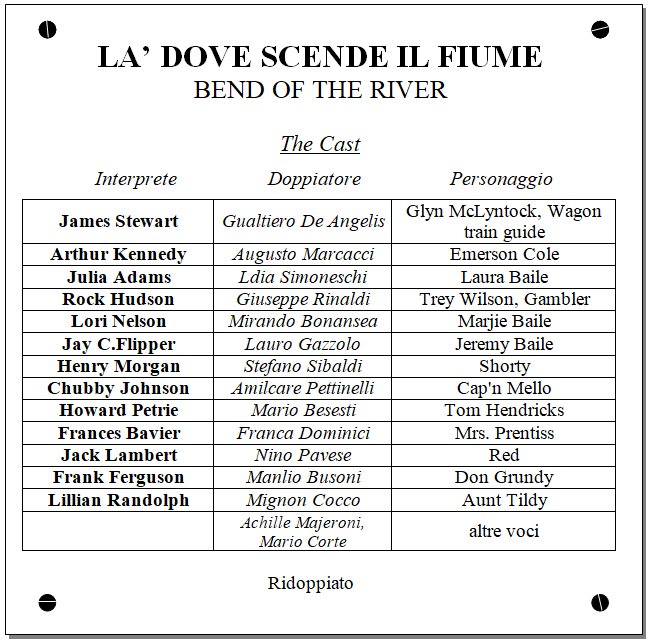 LA' DOVE SCENDE IL FIUME
BEND OF THE RIVER

The Cast

| Interprete | Doppiatore | Personaggio |
|---|---|---|
| James Stewart | Gualtiero De Angelis | Glyn McLyntock, Wagon train guide |
| Arthur Kennedy | Augusto Marcacci | Emerson Cole |
| Julia Adams | Ldia Simoneschi | Laura Baile |
| Rock Hudson | Giuseppe Rinaldi | Trey Wilson, Gambler |
| Lori Nelson | Mirando Bonansea | Marjie Baile |
| Jay C.Flipper | Lauro Gazzolo | Jeremy Baile |
| Henry Morgan | Stefano Sibaldi | Shorty |
| Chubby Johnson | Amilcare Pettinelli | Cap'n Mello |
| Howard Petrie | Mario Besesti | Tom Hendricks |
| Frances Bavier | Franca Dominici | Mrs. Prentiss |
| Jack Lambert | Nino Pavese | Red |
| Frank Ferguson | Manlio Busoni | Don Grundy |
| Lillian Randolph | Mignon Cocco | Aunt Tildy |
|  | Achille Majeroni, Mario Corte | altre voci |

Ridoppiato